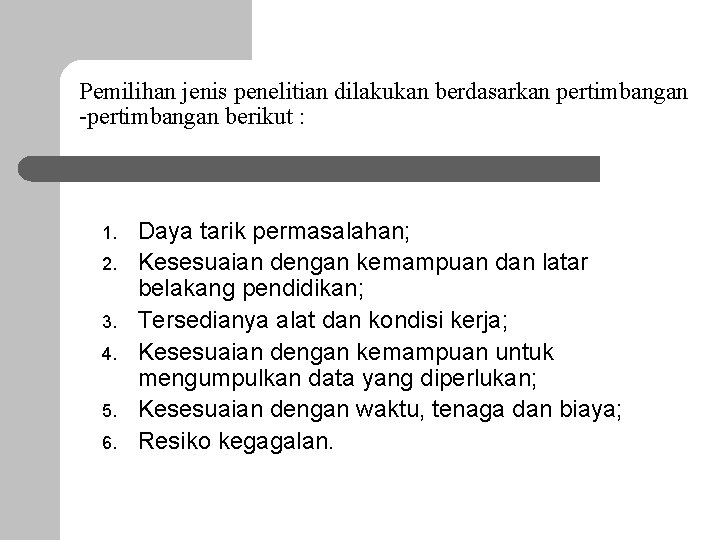 Pemilihan jenis penelitian dilakukan berdasarkan pertimbangan -pertimbangan berikut :

1. Daya tarik permasalahan;
2. Kesesuaian dengan kemampuan dan latar belakang pendidikan;
3. Tersedianya alat dan kondisi kerja;
4. Kesesuaian dengan kemampuan untuk mengumpulkan data yang diperlukan;
5. Kesesuaian dengan waktu, tenaga dan biaya;
6. Resiko kegagalan.